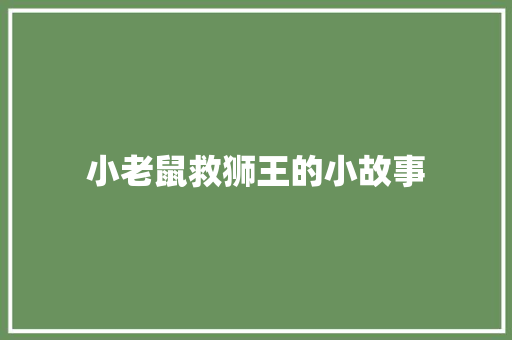 小老鼠救狮王的小故事